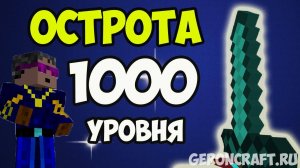 ОСТРОТА
1000
УРОВНЯ
GERONCRAFT.RU